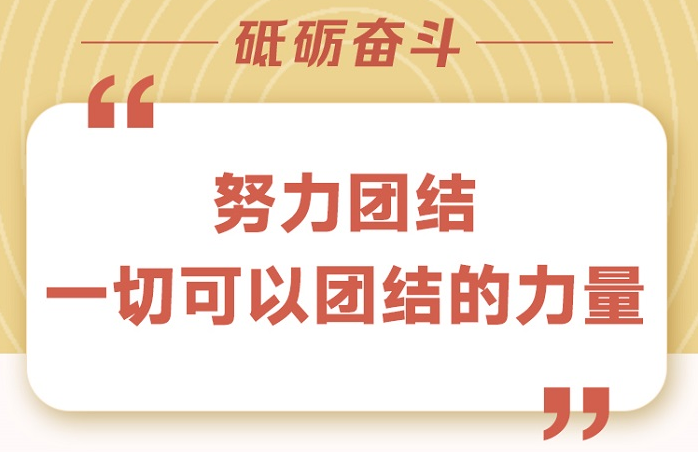 砥砺奋斗

“

努力团结
一切可以团结的力量

”